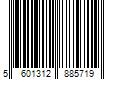 5 601312 885719